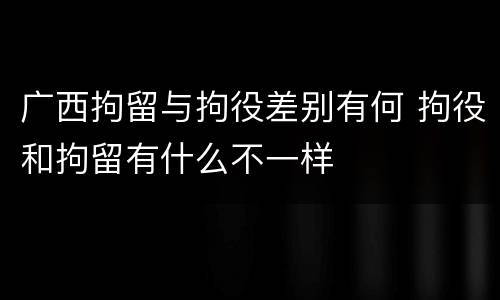 广西拘留与拘役差别有何 拘役和拘留有什么不一样